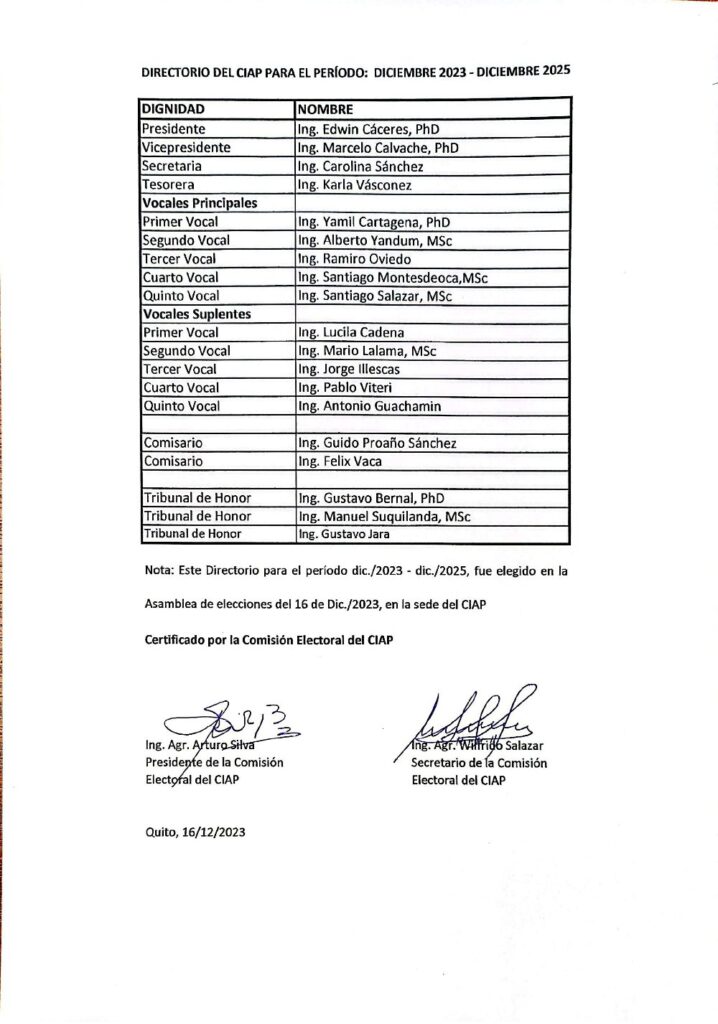 DIRECTORIO DEL CIAP PARA EL PERÍODO: DICIEMBRE 2023 - DICIEMBRE 2025

| DIGNIDAD | NOMBRE |
|---|---|
| Presidente | Ing. Edwin Cáceres, PhD |
| Vicepresidente | Ing. Marcelo Calvache, PhD |
| Secretaria | Ing. Carolina Sánchez |
| Tesorera | Ing. Karla Vásconez |
| Vocales Principales | |
| Primer Vocal | Ing. Yamil Cartagena, PhD |
| Segundo Vocal | Ing. Alberto Yandum, MSc |
| Tercer Vocal | Ing. Ramiro Oviedo |
| Cuarto Vocal | Ing. Santiago Montesdeoca,MSc |
| Quinto Vocal | Ing. Santiago Salazar, MSc |
| Vocales Suplentes | |
| Primer Vocal | Ing. Lucila Cadena |
| Segundo Vocal | Ing. Mario Lalama, MSc |
| Tercer Vocal | Ing. Jorge Illescas |
| Cuarto Vocal | Ing. Pablo Viteri |
| Quinto Vocal | Ing. Antonio Guachamin |
| | |
| Comisario | Ing. Guido Proaño Sánchez |
| Comisario | Ing. Felix Vaca |
| | |
| Tribunal de Honor | Ing. Gustavo Bernal, PhD |
| Tribunal de Honor | Ing. Manuel Suquilanda, MSc |
| Tribunal de Honor | Ing. Gustavo Jara |

Nota: Este Directorio para el período dic./2023 - dic./2025, fue elegido en la Asamblea de elecciones del 16 de Dic./2023, en la sede del CIAP

Certificado por la Comisión Electoral del CIAP

Ing. Agr. Arturo Silva
Presidente de la Comisión Electoral del CIAP

Ing. Agr. Wilfrido Salazar
Secretario de la Comisión Electoral del CIAP

Quito, 16/12/2023